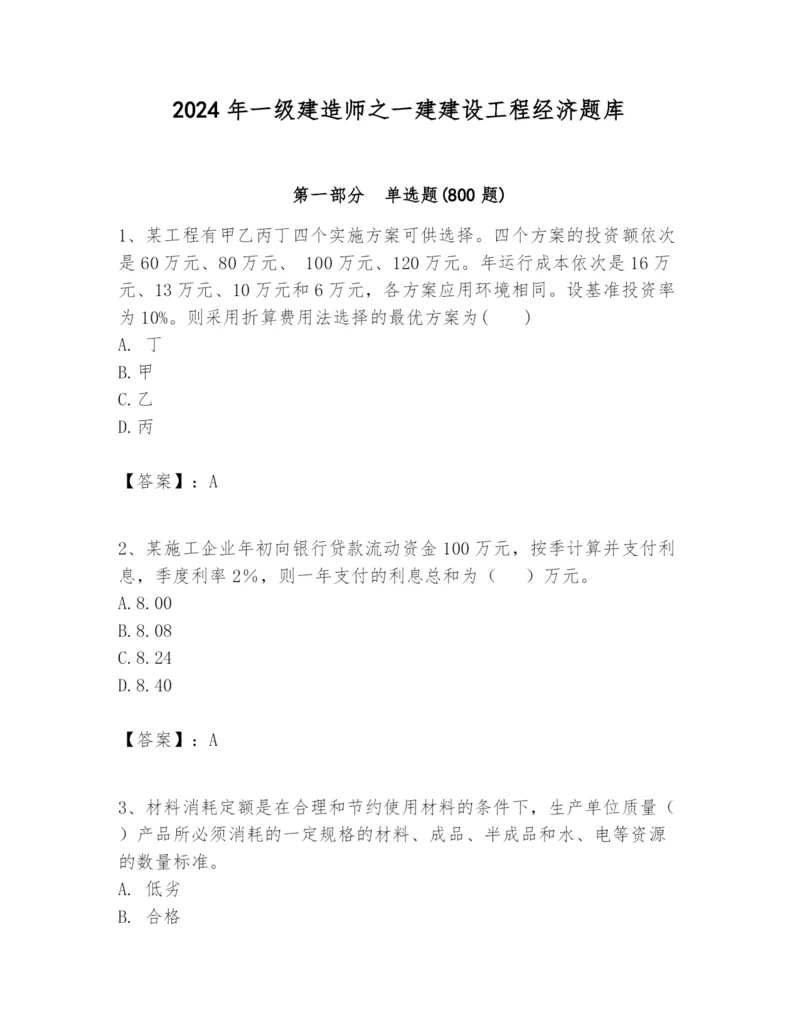 2024 年一级建造师之一建建设工程经济题库

第一部分　单选题(800 题)

1、某工程有甲乙丙丁四个实施方案可供选择。四个方案的投资额依次是 60 万元、80 万元、 100 万元、120 万元。年运行成本依次是 16 万元、13 万元、10 万元和 6 万元，各方案应用环境相同。设基准投资率为 10%。则采用折算费用法选择的最优方案为(　　)
A. 丁
B. 甲
C. 乙
D. 丙

【答案】：A

2、某施工企业年初向银行贷款流动资金 100 万元，按季计算并支付利息，季度利率 2%，则一年支付的利息总和为（　　）万元。
A. 8.00
B. 8.08
C. 8.24
D. 8.40

【答案】：A

3、材料消耗定额是在合理和节约使用材料的条件下，生产单位质量（　　）产品所必须消耗的一定规格的材料、成品、半成品和水、电等资源的数量标准。
A. 低劣
B. 合格